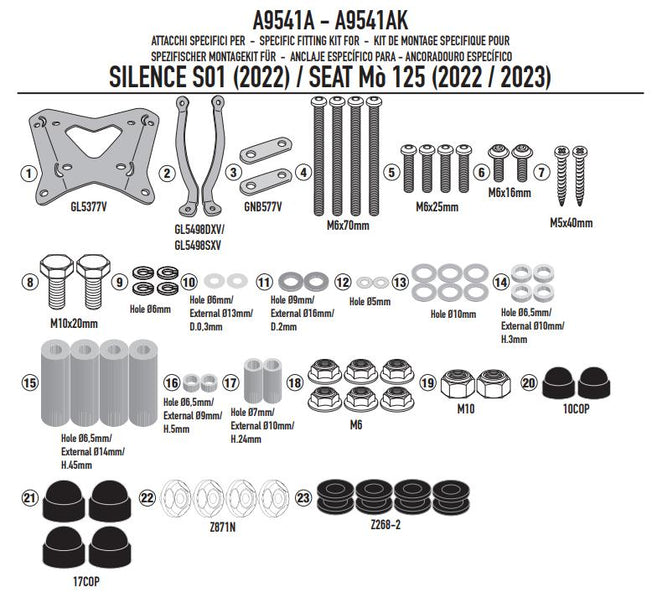 A9541A - A9541AK
ATTACCHI SPECIFICI PER - SPECIFIC FITTING KIT FOR - KIT DE MONTAGE SPECIFIQUE POUR
SPEZIFISCHER MONTAGEKIT FÜR - ANCLAJE ESPECÍFICO PARA - ANCORADOURO ESPECÍFICO
SILENCE S01 (2022) / SEAT Mò 125 (2022 / 2023)

1 GL5377V

2 GL5498DXV/ GL5498SXV

3 GNB577V

4 M6x70mm

5 M6x25mm

6 M6x16mm

7 M5x40mm

8 M10x20mm

9 Hole Ø6mm

10 Hole Ø6mm/ External Ø13mm/ D.0,3mm

11 Hole Ø9mm/ External Ø16mm/ D.2mm

12 Hole Ø5mm

13 Hole Ø10mm

14 Hole Ø6,5mm/ External Ø10mm/ H.3mm

15 Hole Ø6,5mm/ External Ø14mm/ H.45mm

16 Hole Ø6,5mm/ External Ø9mm/ H.5mm

17 Hole Ø7mm/ External Ø10mm/ H.24mm

18 M6

19 M10

20 10COP

21 17COP

22 Z871N

23 Z268-2